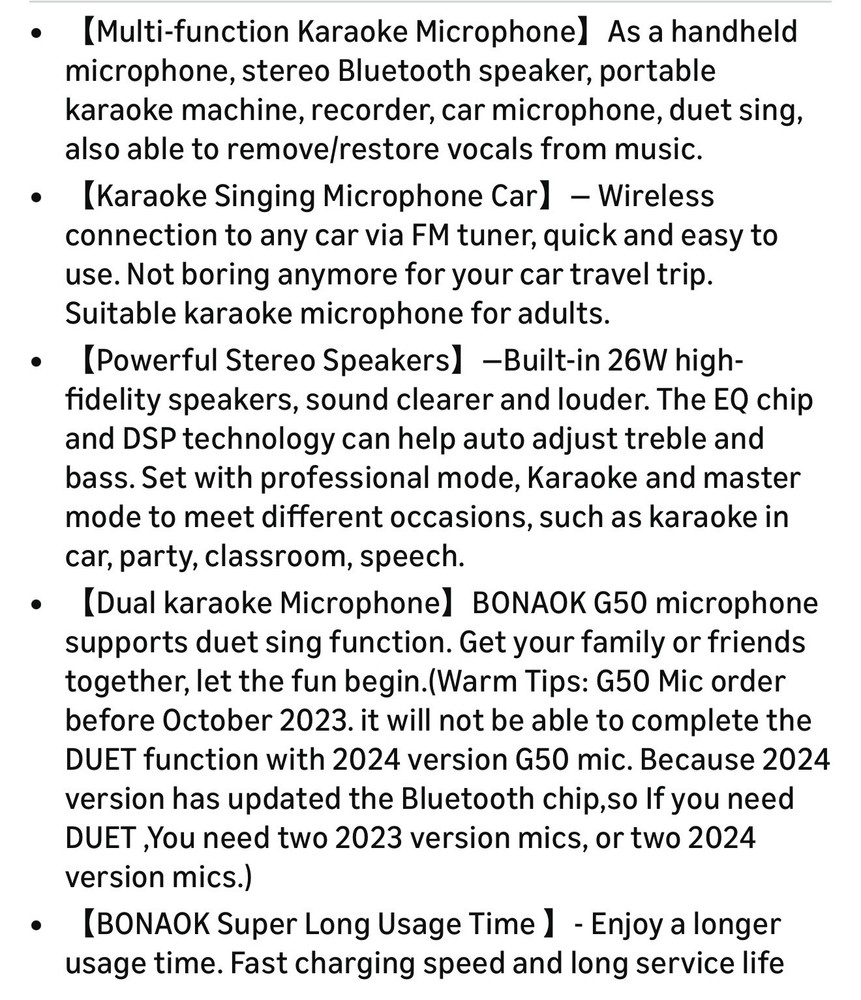 • 【Multi-function Karaoke Microphone】 As a handheld microphone, stereo Bluetooth speaker, portable karaoke machine, recorder, car microphone, duet sing, also able to remove/restore vocals from music.

• 【Karaoke Singing Microphone Car】 — Wireless connection to any car via FM tuner, quick and easy to use. Not boring anymore for your car travel trip. Suitable karaoke microphone for adults.

• 【Powerful Stereo Speakers】 —Built-in 26W high-fidelity speakers, sound clearer and louder. The EQ chip and DSP technology can help auto adjust treble and bass. Set with professional mode, Karaoke and master mode to meet different occasions, such as karaoke in car, party, classroom, speech.

• 【Dual karaoke Microphone】 BONAOK G50 microphone supports duet sing function. Get your family or friends together, let the fun begin.(Warm Tips: G50 Mic order before October 2023. it will not be able to complete the DUET function with 2024 version G50 mic. Because 2024 version has updated the Bluetooth chip,so If you need DUET ,You need two 2023 version mics, or two 2024 version mics.)

• 【BONAOK Super Long Usage Time 】 - Enjoy a longer usage time. Fast charging speed and long service life